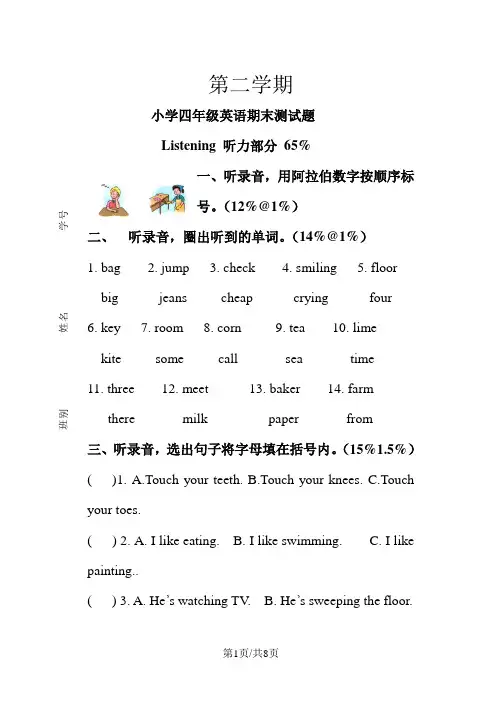 第二学期

小学四年级英语期末测试题

Listening 听力部分 65%

一、听录音，用阿拉伯数字按顺序标号。(12%@1%)

学号

二、 听录音，圈出听到的单词。(14%@1%)

1. bag 2. jump 3. check 4. smiling 5. floor

big jeans cheap crying four

姓名

6. key 7. room 8. corn 9. tea 10. lime

kite some call sea time

11. three 12. meet 13. baker 14. farm

班别

there milk paper from

三、听录音，选出句子将字母填在括号内。(15%1.5%)

( )1. A.Touch your teeth. B.Touch your knees. C.Touch your toes.

( ) 2. A. I like eating. B. I like swimming. C. I like painting..

( ) 3. A. He's watching TV. B. He's sweeping the floor.

第1页/共8页